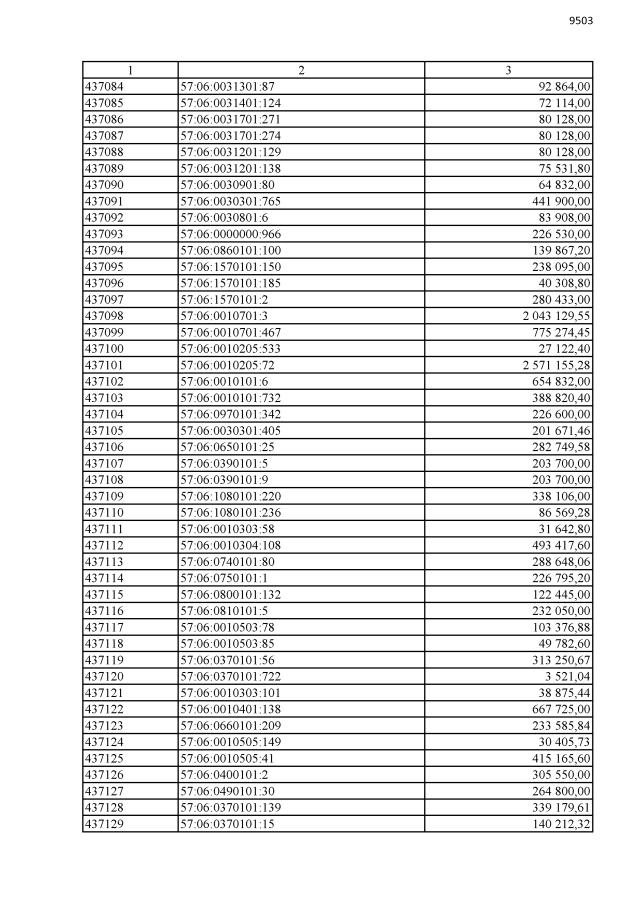 9503

| 1 | 2 | 3 |
|---|---|---|
| 437084 | 57:06:0031301:87 | 92 864,00 |
| 437085 | 57:06:0031401:124 | 72 114,00 |
| 437086 | 57:06:0031701:271 | 80 128,00 |
| 437087 | 57:06:0031701:274 | 80 128,00 |
| 437088 | 57:06:0031201:129 | 80 128,00 |
| 437089 | 57:06:0031201:138 | 75 531,80 |
| 437090 | 57:06:0030901:80 | 64 832,00 |
| 437091 | 57:06:0030301:765 | 441 900,00 |
| 437092 | 57:06:0030801:6 | 83 908,00 |
| 437093 | 57:06:0000000:966 | 226 530,00 |
| 437094 | 57:06:0860101:100 | 139 867,20 |
| 437095 | 57:06:1570101:150 | 238 095,00 |
| 437096 | 57:06:1570101:185 | 40 308,80 |
| 437097 | 57:06:1570101:2 | 280 433,00 |
| 437098 | 57:06:0010701:3 | 2 043 129,55 |
| 437099 | 57:06:0010701:467 | 775 274,45 |
| 437100 | 57:06:0010205:533 | 27 122,40 |
| 437101 | 57:06:0010205:72 | 2 571 155,28 |
| 437102 | 57:06:0010101:6 | 654 832,00 |
| 437103 | 57:06:0010101:732 | 388 820,40 |
| 437104 | 57:06:0970101:342 | 226 600,00 |
| 437105 | 57:06:0030301:405 | 201 671,46 |
| 437106 | 57:06:0650101:25 | 282 749,58 |
| 437107 | 57:06:0390101:5 | 203 700,00 |
| 437108 | 57:06:0390101:9 | 203 700,00 |
| 437109 | 57:06:1080101:220 | 338 106,00 |
| 437110 | 57:06:1080101:236 | 86 569,28 |
| 437111 | 57:06:0010303:58 | 31 642,80 |
| 437112 | 57:06:0010304:108 | 493 417,60 |
| 437113 | 57:06:0740101:80 | 288 648,06 |
| 437114 | 57:06:0750101:1 | 226 795,20 |
| 437115 | 57:06:0800101:132 | 122 445,00 |
| 437116 | 57:06:0810101:5 | 232 050,00 |
| 437117 | 57:06:0010503:78 | 103 376,88 |
| 437118 | 57:06:0010503:85 | 49 782,60 |
| 437119 | 57:06:0370101:56 | 313 250,67 |
| 437120 | 57:06:0370101:722 | 3 521,04 |
| 437121 | 57:06:0010303:101 | 38 875,44 |
| 437122 | 57:06:0010401:138 | 667 725,00 |
| 437123 | 57:06:0660101:209 | 233 585,84 |
| 437124 | 57:06:0010505:149 | 30 405,73 |
| 437125 | 57:06:0010505:41 | 415 165,60 |
| 437126 | 57:06:0400101:2 | 305 550,00 |
| 437127 | 57:06:0490101:30 | 264 800,00 |
| 437128 | 57:06:0370101:139 | 339 179,61 |
| 437129 | 57:06:0370101:15 | 140 212,32 |